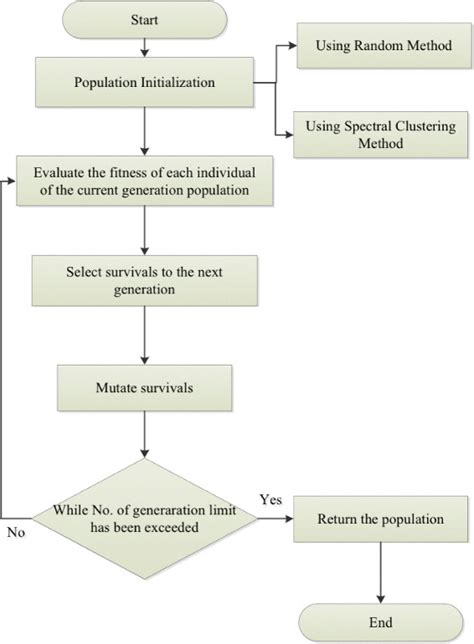 Start

Population Initialization

Using Random Method

Using Spectral Clustering Method

Evaluate the fitness of each individual of the current generation population

Select survivals to the next generation

Mutate survivals

While No. of generaration limit has been exceeded

No

Yes

Return the population

End